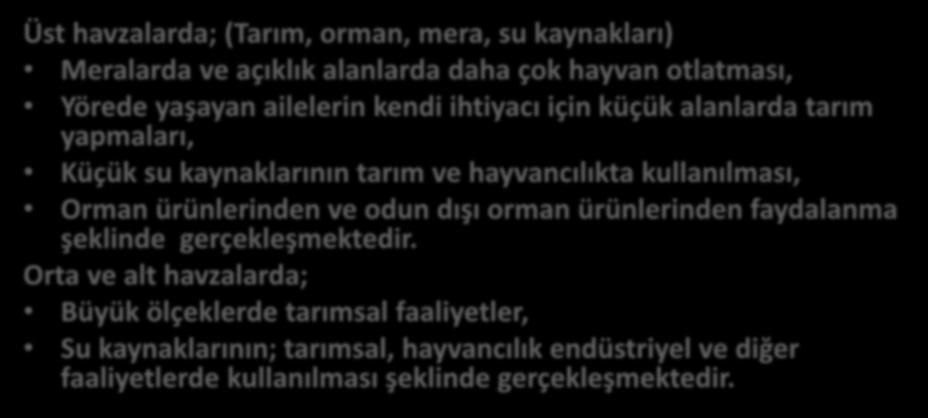 Üst havzalarda; (Tarım, orman, mera, su kaynakları)

• Meralarda ve açıklık alanlarda daha çok hayvan otlatması,
• Yörede yaşayan ailelerin kendi ihtiyacı için küçük alanlarda tarım yapmaları,
• Küçük su kaynaklarının tarım ve hayvancılıkta kullanılması,
• Orman ürünlerinden ve odun dışı orman ürünlerinden faydalanma şeklinde gerçekleşmektedir.

Orta ve alt havzalarda;

• Büyük ölçeklerde tarımsal faaliyetler,
• Su kaynaklarının; tarımsal, hayvancılık endüstriyel ve diğer faaliyetlerde kullanılması şeklinde gerçekleşmektedir.